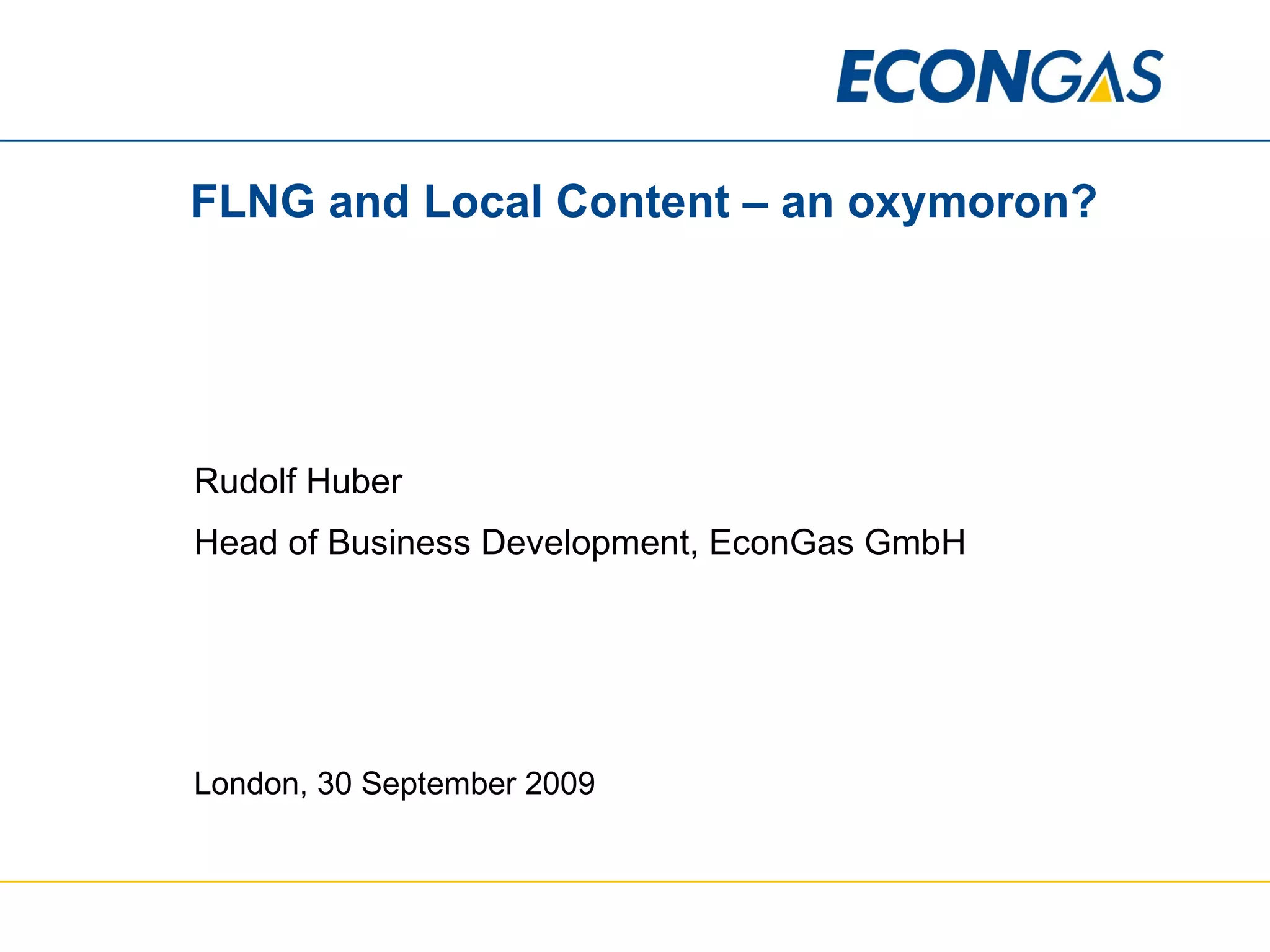 ECONGAS

FLNG and Local Content – an oxymoron?

Rudolf Huber

Head of Business Development, EconGas GmbH

London, 30 September 2009